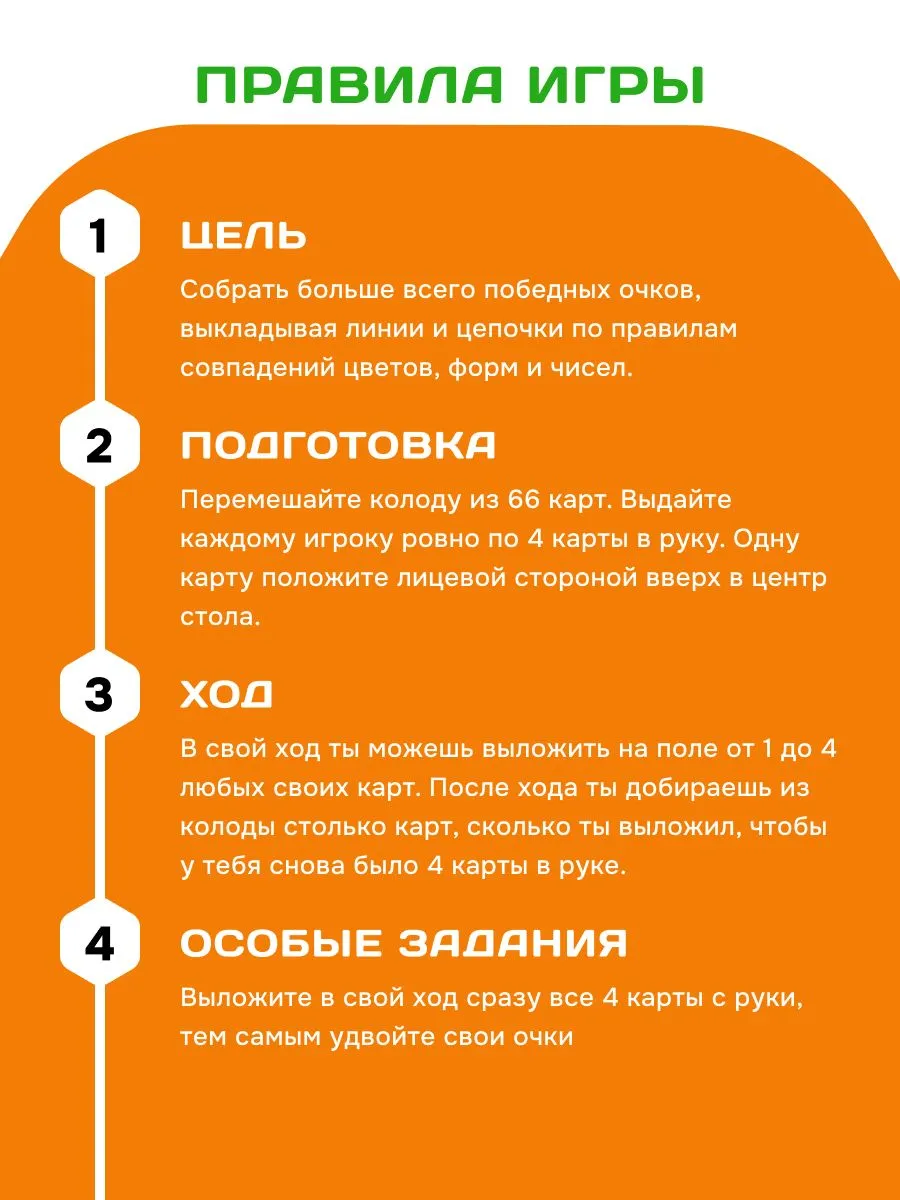 ПРАВИЛА ИГРЫ

1

ЦЕЛЬ

Собрать больше всего победных очков, выкладывая линии и цепочки по правилам совпадений цветов, форм и чисел.

2

ПОДГОТОВКА

Перемешайте колоду из 66 карт. Выдайте каждому игроку ровно по 4 карты в руку. Одну карту положите лицевой стороной вверх в центр стола.

3

ХОД

В свой ход ты можешь выложить на поле от 1 до 4 любых своих карт. После хода ты добираешь из колоды столько карт, сколько ты выложил, чтобы у тебя снова было 4 карты в руке.

4

ОСОБЫЕ ЗАДАНИЯ

Выложите в свой ход сразу все 4 карты с руки, тем самым удвойте свои очки